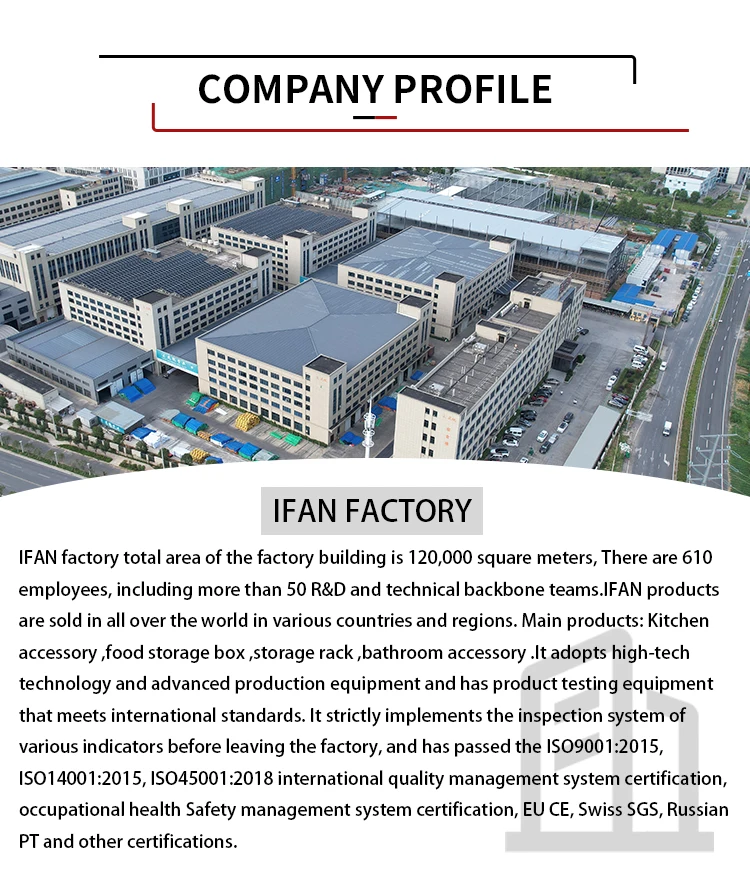 COMPANY PROFILE

IFAN FACTORY

IFAN factory total area of the factory building is 120,000 square meters, There are 610 employees, including more than 50 R&D and technical backbone teams.IFAN products are sold in all over the world in various countries and regions. Main products: Kitchen accessory ,food storage box ,storage rack ,bathroom accessory .It adopts high-tech technology and advanced production equipment and has product testing equipment that meets international standards. It strictly implements the inspection system of various indicators before leaving the factory, and has passed the ISO9001:2015, ISO14001:2015, ISO45001:2018 international quality management system certification, occupational health Safety management system certification, EU CE, Swiss SGS, Russian PT and other certifications.